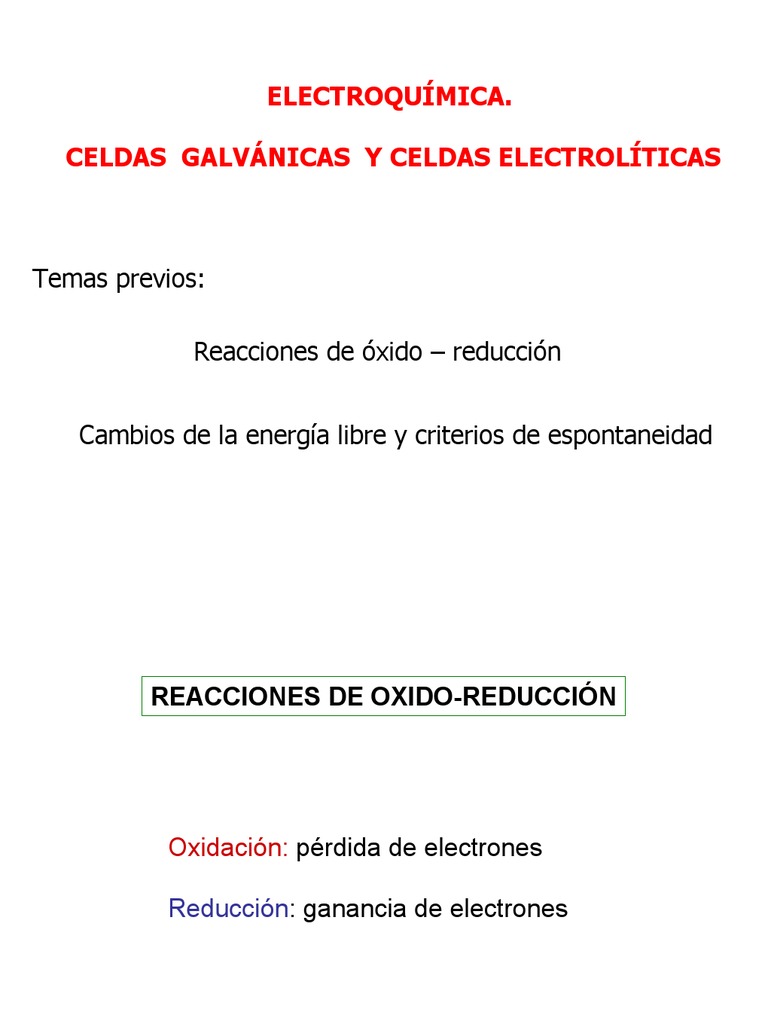 ELECTROQUÍMICA.

CELDAS GALVÁNICAS Y CELDAS ELECTROLÍTICAS

Temas previos:

Reacciones de óxido – reducción

Cambios de la energía libre y criterios de espontaneidad

REACCIONES DE OXIDO-REDUCCIÓN

Oxidación: pérdida de electrones

Reducción: ganancia de electrones